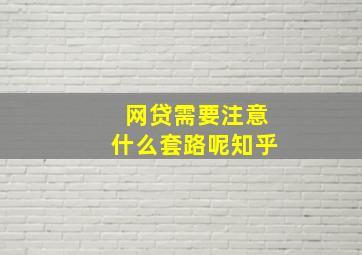 网贷需要注意
什么套路呢知乎